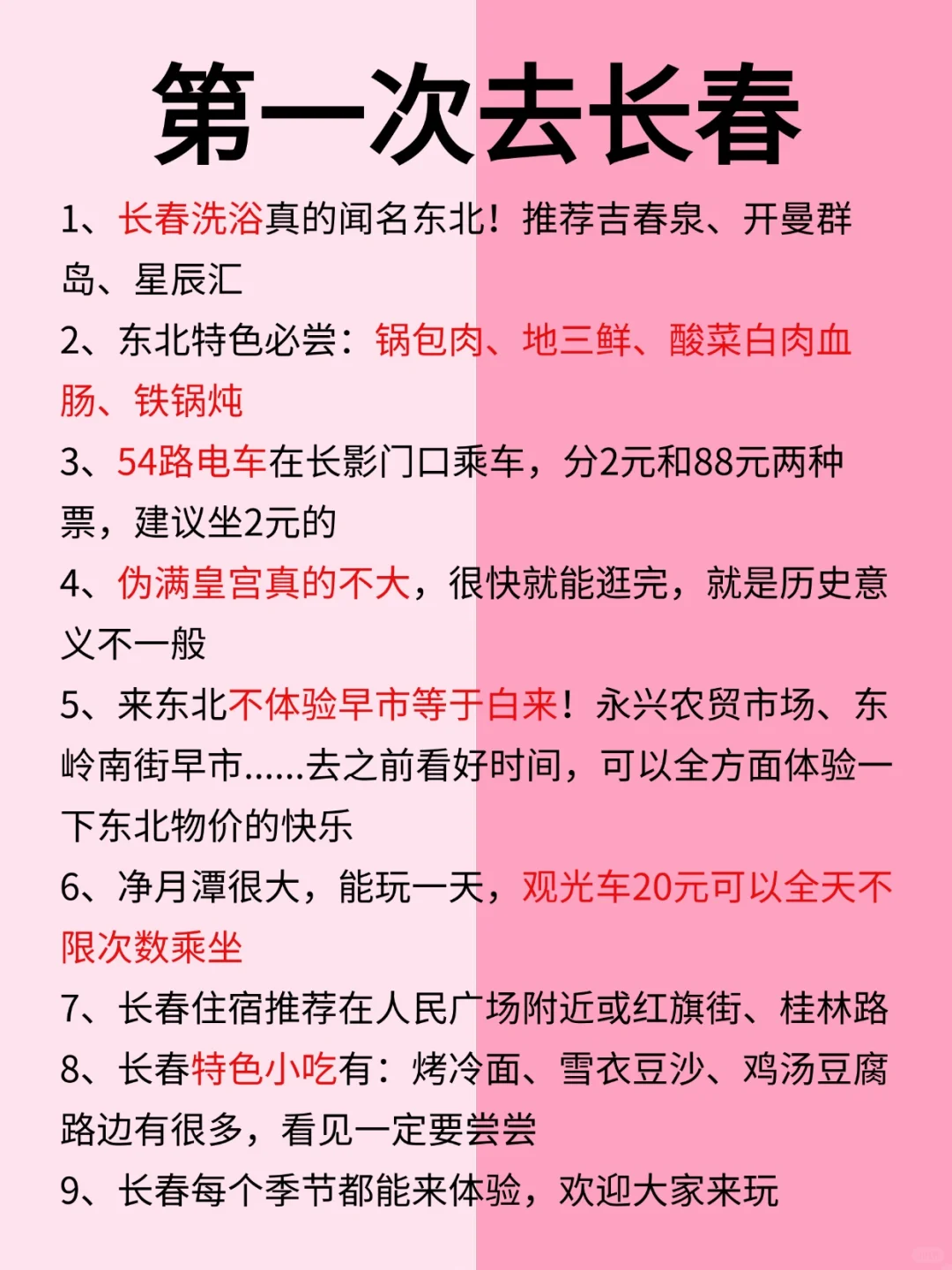 第一次去长春

1、长春洗浴真的闻名东北！推荐吉春泉、开曼群岛、星辰汇

2、东北特色必尝：锅包肉、地三鲜、酸菜白肉血肠、铁锅炖

3、54路电车在长影门口乘车，分2元和88元两种票，建议坐2元的

4、伪满皇宫真的不大，很快就能逛完，就是历史意义不一般

5、来东北不体验早市等于白来！永兴农贸市场、东岭南街早市......去之前看好时间，可以全方面体验一下东北物价的快乐

6、净月潭很大，能玩一天，观光车20元可以全天不限次数乘坐

7、长春住宿推荐在人民广场附近或红旗街、桂林路

8、长春特色小吃有：烤冷面、雪衣豆沙、鸡汤豆腐路边有很多，看见一定要尝尝

9、长春每个季节都能来体验，欢迎大家来玩